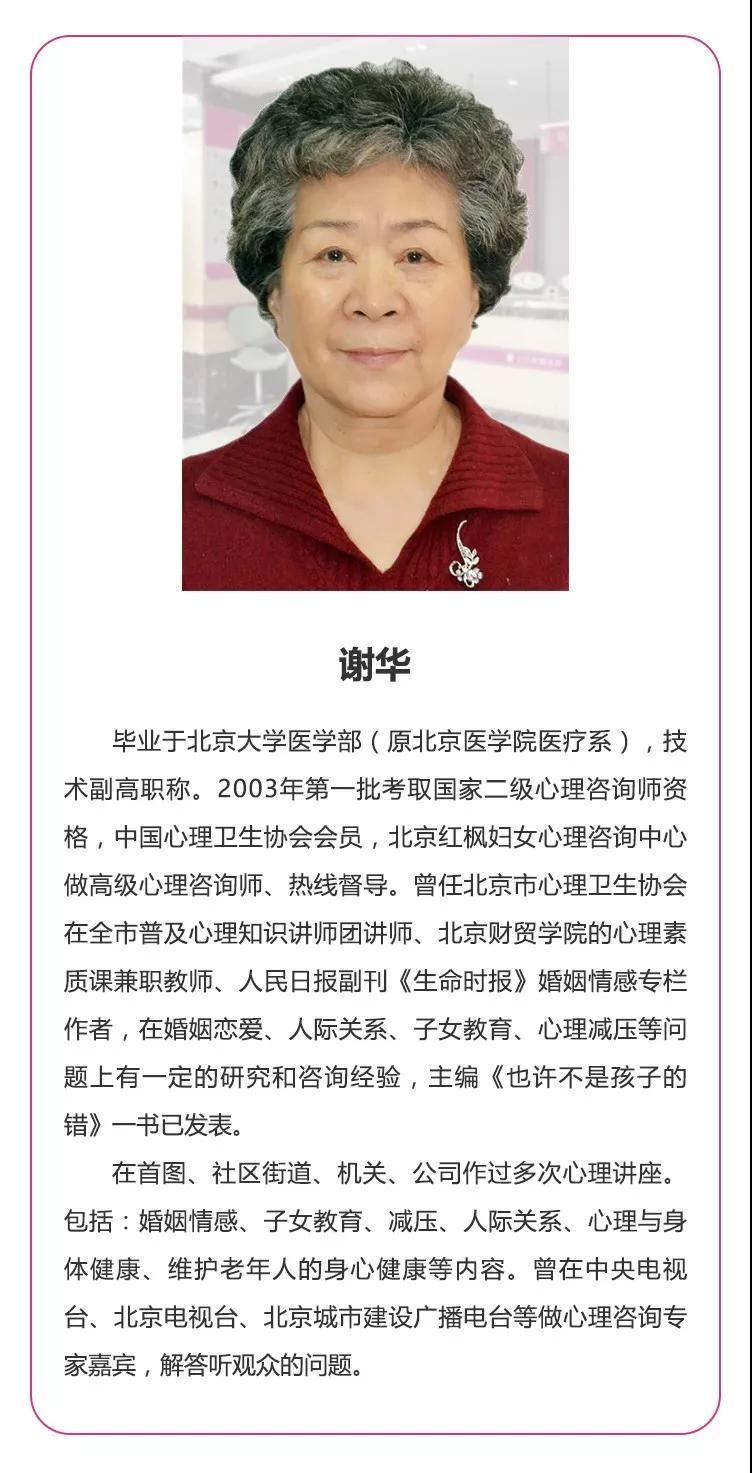 谢华

毕业于北京大学医学部（原北京医学院医疗系），技术副高职称。2003年第一批考取国家二级心理咨询师资格，中国心理卫生协会会员，北京红枫妇女心理咨询中心做高级心理咨询师、热线督导。曾任北京市心理卫生协会在全市普及心理知识讲师团讲师、北京财贸学院的心理素质课兼职教师、人民日报副刊《生命时报》婚姻情感专栏作者，在婚姻恋爱、人际关系、子女教育、心理减压等问题上有一定的研究和咨询经验，主编《也许不是孩子的错》一书已发表。

在首图、社区街道、机关、公司作过多次心理讲座。包括：婚姻情感、子女教育、减压、人际关系、心理与身体健康、维护老年人的身心健康等内容。曾在中央电视台、北京电视台、北京城市建设广播电台等做心理咨询专家嘉宾，解答听观众的问题。